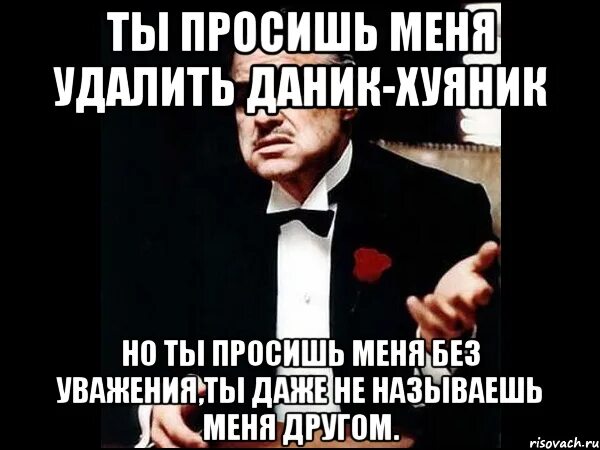 ТЫ ПРОСИШЬ МЕНЯ УДАЛИТЬ ДАНИК-ХУЯНИК

НО ТЫ ПРОСИШЬ МЕНЯ БЕЗ УВАЖЕНИЯ,ТЫ ДАЖЕ НЕ НАЗЫВАЕШЬ МЕНЯ ДРУГОМ.

risovach.ru